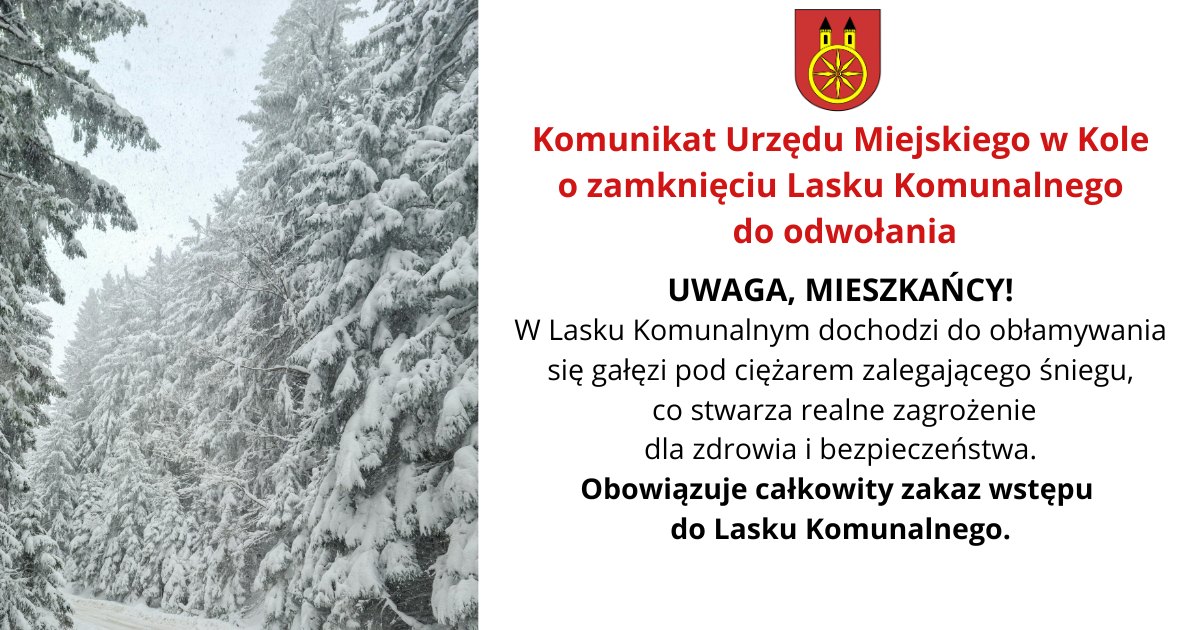 Komunikat Urzędu Miejskiego w Kole o zamknięciu Lasku Komunalnego do odwołania

UWAGA, MIESZKAŃCY!
W Lasku Komunalnym dochodzi do obłamywania się gałęzi pod ciężarem zalegającego śniegu, co stwarza realne zagrożenie dla zdrowia i bezpieczeństwa.
Obowiązuje całkowity zakaz wstępu do Lasku Komunalnego.